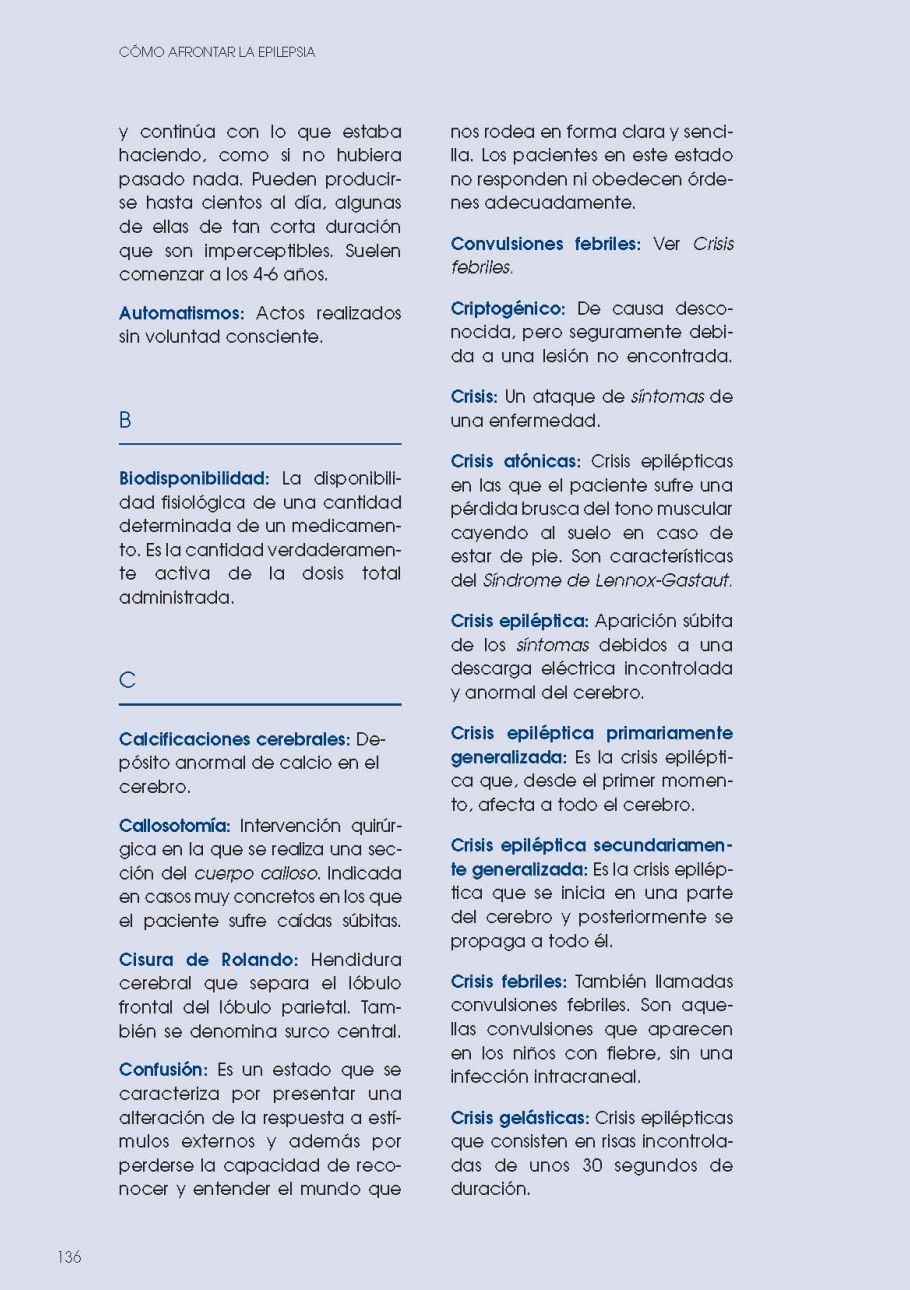 CÓMO AFRONTAR LA EPILEPSIA

y continúa con lo que estaba haciendo, como si no hubiera pasado nada. Pueden producirse hasta cientos al día, algunas de ellas de tan corta duración que son imperceptibles. Suelen comenzar a los 4-6 años.

Automatismos: Actos realizados sin voluntad consciente.

B

Biodisponibilidad: La disponibilidad fisiológica de una cantidad determinada de un medicamento. Es la cantidad verdaderamente activa de la dosis total administrada.

C

Calcificaciones cerebrales: Depósito anormal de calcio en el cerebro.

Callosotomía: Intervención quirúrgica en la que se realiza una sección del cuerpo calloso. Indicada en casos muy concretos en los que el paciente sufre caídas súbitas.

Cisura de Rolando: Hendidura cerebral que separa el lóbulo frontal del lóbulo parietal. También se denomina surco central.

Confusión: Es un estado que se caracteriza por presentar una alteración de la respuesta a estímulos externos y además por perderse la capacidad de reconocer y entender el mundo que nos rodea en forma clara y sencilla. Los pacientes en este estado no responden ni obedecen órdenes adecuadamente.

Convulsiones febriles: Ver Crisis febriles.

Criptogénico: De causa desconocida, pero seguramente debida a una lesión no encontrada.

Crisis: Un ataque de síntomas de una enfermedad.

Crisis atónicas: Crisis epilépticas en las que el paciente sufre una pérdida brusca del tono muscular cayendo al suelo en caso de estar de pie. Son características del Síndrome de Lennox-Gastaut.

Crisis epiléptica: Aparición súbita de los síntomas debidos a una descarga eléctrica incontrolada y anormal del cerebro.

Crisis epiléptica primariamente generalizada: Es la crisis epiléptica que, desde el primer momento, afecta a todo el cerebro.

Crisis epiléptica secundariamente generalizada: Es la crisis epiléptica que se inicia en una parte del cerebro y posteriormente se propaga a todo él.

Crisis febriles: También llamadas convulsiones febriles. Son aquellas convulsiones que aparecen en los niños con fiebre, sin una infección intracraneal.

Crisis gelásticas: Crisis epilépticas que consisten en risas incontroladas de unos 30 segundos de duración.

136